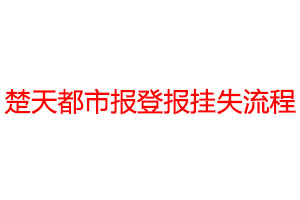 楚天都市报登报挂失流程